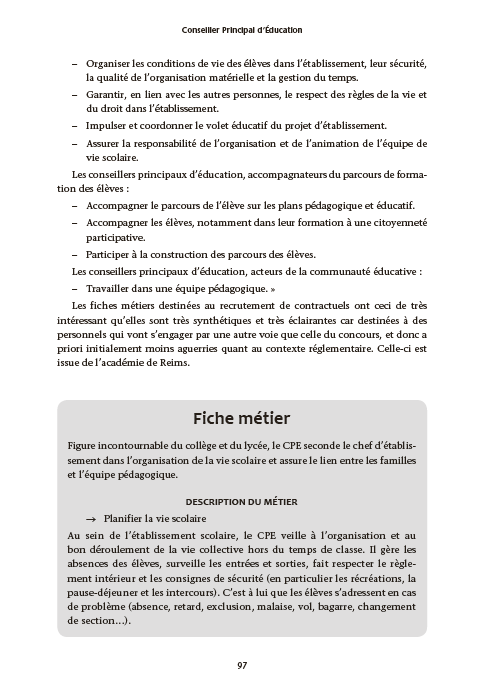 Conseiller Principal d'Éducation

– Organiser les conditions de vie des élèves dans l'établissement, leur sécurité, la qualité de l'organisation matérielle et la gestion du temps.
– Garantir, en lien avec les autres personnes, le respect des règles de la vie et du droit dans l'établissement.
– Impulser et coordonner le volet éducatif du projet d'établissement.
– Assurer la responsabilité de l'organisation et de l'animation de l'équipe de vie scolaire.

Les conseillers principaux d'éducation, accompagnateurs du parcours de formation des élèves :
– Accompagner le parcours de l'élève sur les plans pédagogique et éducatif.
– Accompagner les élèves, notamment dans leur formation à une citoyenneté participative.
– Participer à la construction des parcours des élèves.

Les conseillers principaux d'éducation, acteurs de la communauté éducative :
– Travailler dans une équipe pédagogique. »

Les fiches métiers destinées au recrutement de contractuels ont ceci de très intéressant qu'elles sont très synthétiques et très éclairantes car destinées à des personnels qui vont s'engager par une autre voie que celle du concours, et donc a priori initialement moins aguerries quant au contexte réglementaire. Celle-ci est issue de l'académie de Reims.

Fiche métier

Figure incontournable du collège et du lycée, le CPE seconde le chef d'établissement dans l'organisation de la vie scolaire et assure le lien entre les familles et l'équipe pédagogique.

DESCRIPTION DU MÉTIER

→ Planifier la vie scolaire

Au sein de l'établissement scolaire, le CPE veille à l'organisation et au bon déroulement de la vie collective hors du temps de classe. Il gère les absences des élèves, surveille les entrées et sorties, fait respecter le règlement intérieur et les consignes de sécurité (en particulier les récréations, la pause-déjeuner et les intercours). C'est à lui que les élèves s'adressent en cas de problème (absence, retard, exclusion, malaise, vol, bagarre, changement de section...).

97